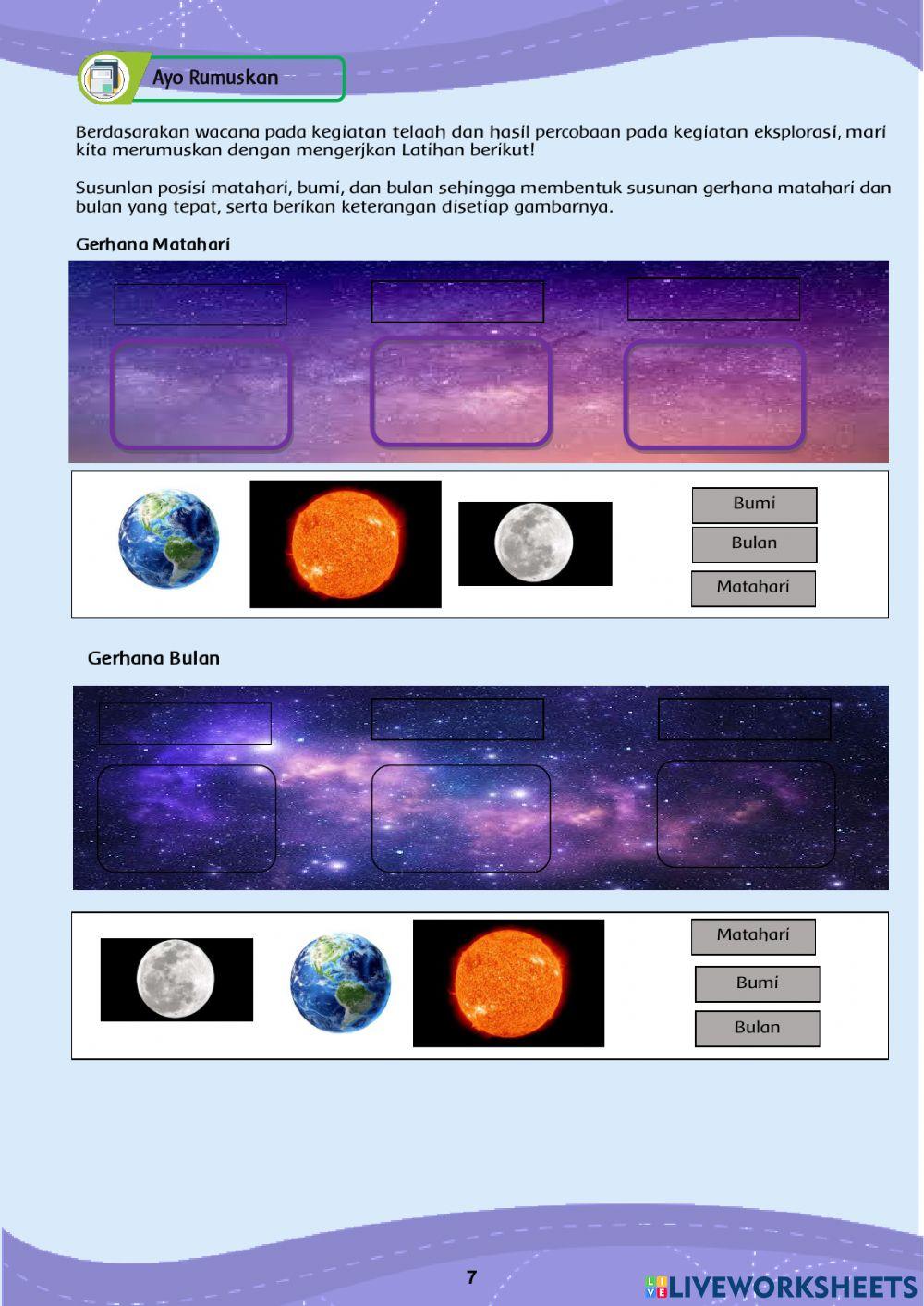 Ayo Rumuskan

Berdasarakan wacana pada kegiatan telaah dan hasil percobaan pada kegiatan eksplorasi, mari kita merumuskan dengan mengerjkan Latihan berikut!

Susunlan posisi matahari, bumi, dan bulan sehingga membentuk susunan gerhana matahari dan bulan yang tepat, serta berikan keterangan disetiap gambarnya.

Gerhana Matahari

Bumi

Bulan

Matahari

Gerhana Bulan

Matahari

Bumi

Bulan

7

LIVEWORKSHEETS